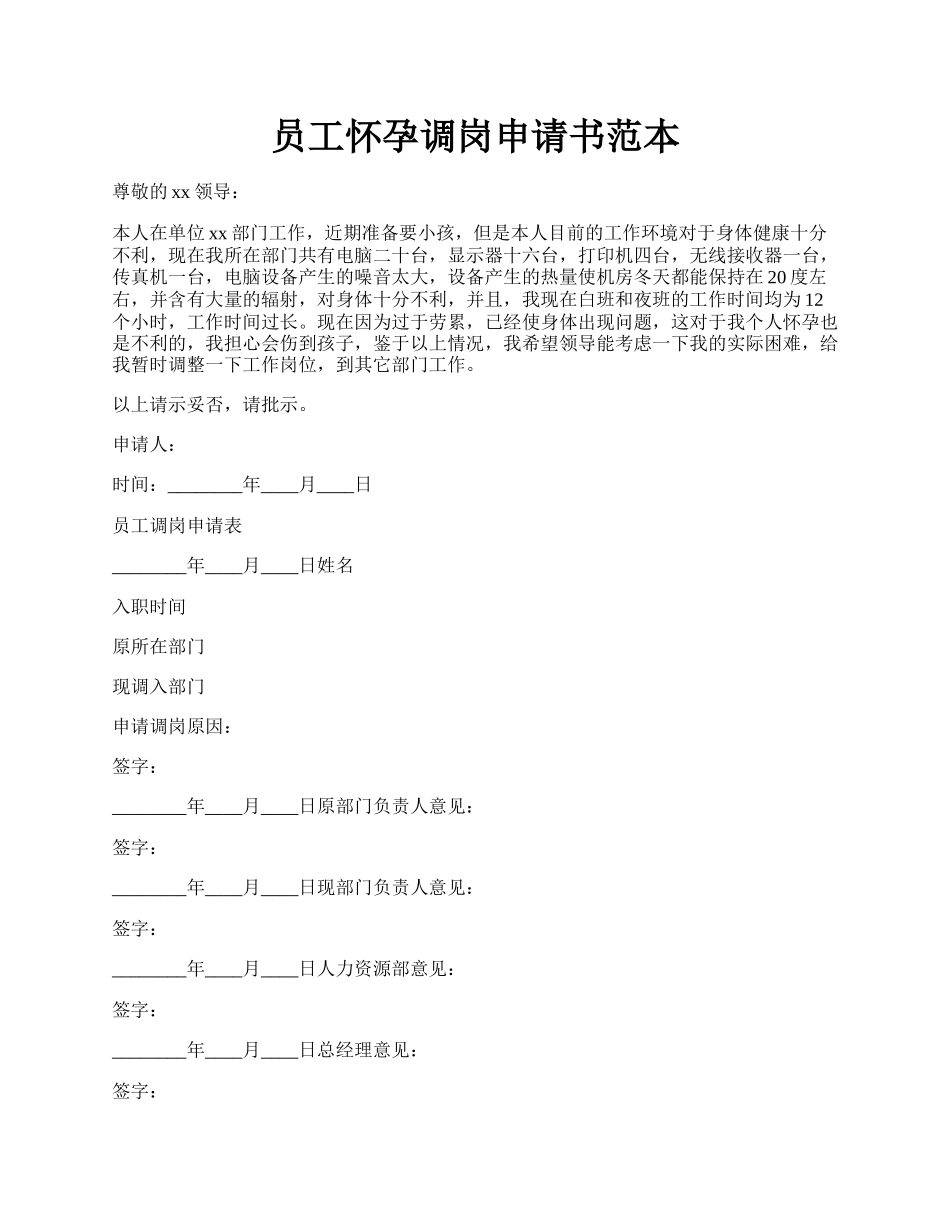 员工怀孕调岗申请书范本

尊敬的 xx 领导：

本人在单位 xx 部门工作，近期准备要小孩，但是本人目前的工作环境对于身体健康十分不利，现在我所在部门共有电脑二十台，显示器十六台，打印机四台，无线接收器一台，传真机一台，电脑设备产生的噪音太大，设备产生的热量使机房冬天都能保持在 20 度左右，并含有大量的辐射，对身体十分不利，并且，我现在白班和夜班的工作时间均为 12 个小时，工作时间过长。现在因为过于劳累，已经使身体出现问题，这对于我个人怀孕也是不利的，我担心会伤到孩子，鉴于以上情况，我希望领导能考虑一下我的实际困难，给我暂时调整一下工作岗位，到其它部门工作。

以上请示妥否，请批示。

申请人：

时间：________年____月____日

员工调岗申请表

________年____月____日姓名

入职时间

原所在部门

现调入部门

申请调岗原因：

签字：

________年____月____日原部门负责人意见：

签字：

________年____月____日现部门负责人意见：

签字：

________年____月____日人力资源部意见：

签字：

________年____月____日总经理意见：

签字：